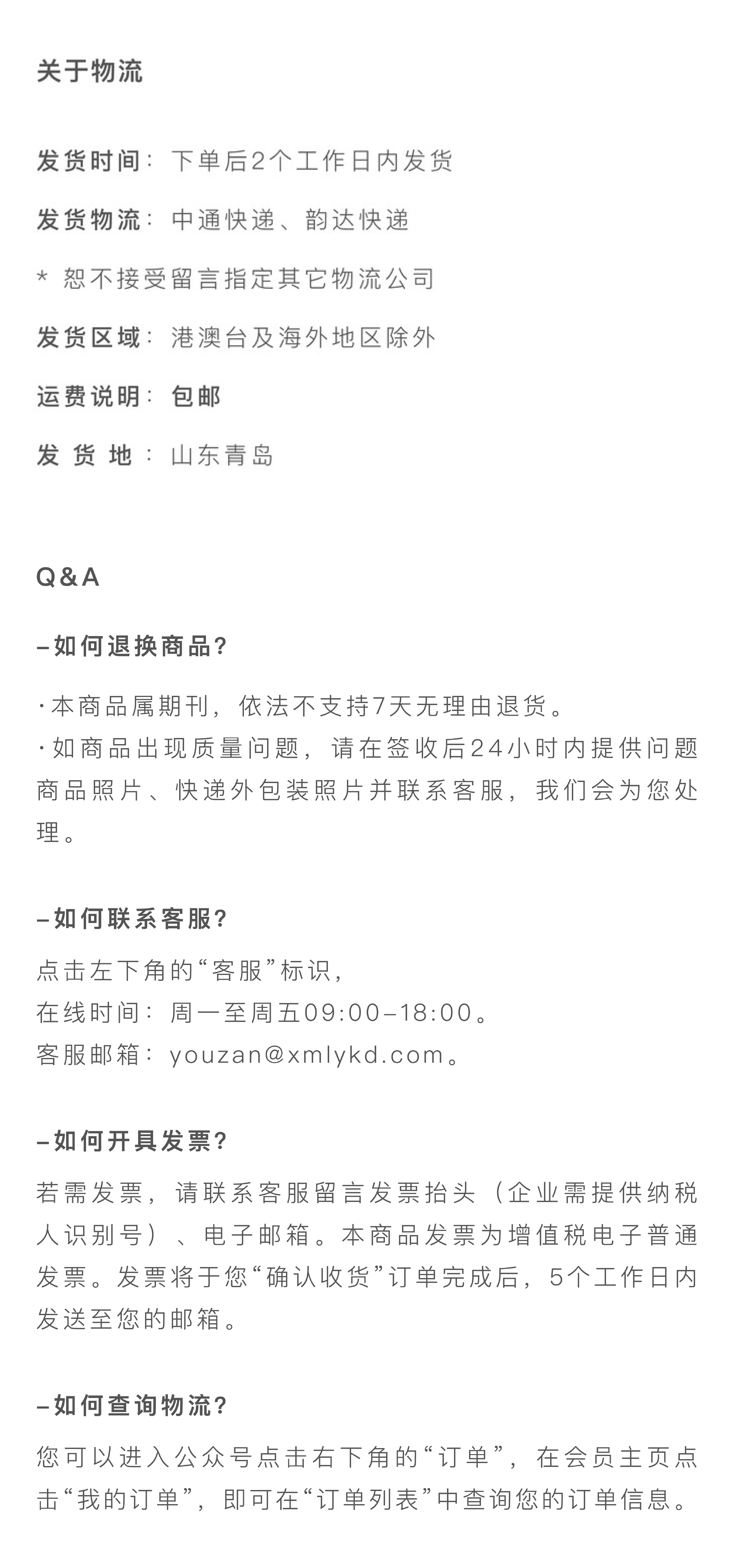 关于物流

发货时间：下单后2个工作日内发货

发货物流：中通快递、韵达快递

* 恕不接受留言指定其它物流公司

发货区域：港澳台及海外地区除外

运费说明：包邮

发 货 地：山东青岛

Q&A

–如何退换商品？

·本商品属期刊，依法不支持7天无理由退货。
·如商品出现质量问题，请在签收后24小时内提供问题商品照片、快递外包装照片并联系客服，我们会为您处理。

–如何联系客服？

点击左下角的“客服”标识，
在线时间：周一至周五09:00–18:00。
客服邮箱：youzan@xmlykd.com。

–如何开具发票？

若需发票，请联系客服留言发票抬头（企业需提供纳税人识别号）、电子邮箱。本商品发票为增值税电子普通发票。发票将于您“确认收货”订单完成后，5个工作日内发送至您的邮箱。

–如何查询物流？

您可以进入公众号点击右下角的“订单”，在会员主页点击“我的订单”，即可在“订单列表”中查询您的订单信息。